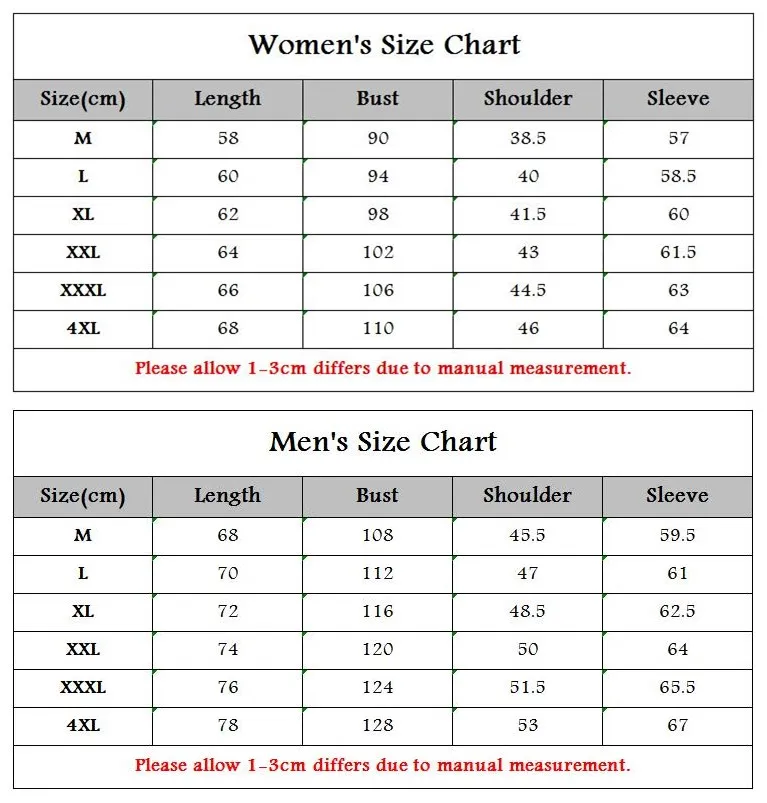 Women's Size Chart

| Size(cm) | Length | Bust | Shoulder | Sleeve |
|---|---|---|---|---|
| M | 58 | 90 | 38.5 | 57 |
| L | 60 | 94 | 40 | 58.5 |
| XL | 62 | 98 | 41.5 | 60 |
| XXL | 64 | 102 | 43 | 61.5 |
| XXXL | 66 | 106 | 44.5 | 63 |
| 4XL | 68 | 110 | 46 | 64 |

Please allow 1-3cm differs due to manual measurement.

Men's Size Chart

| Size(cm) | Length | Bust | Shoulder | Sleeve |
|---|---|---|---|---|
| M | 68 | 108 | 45.5 | 59.5 |
| L | 70 | 112 | 47 | 61 |
| XL | 72 | 116 | 48.5 | 62.5 |
| XXL | 74 | 120 | 50 | 64 |
| XXXL | 76 | 124 | 51.5 | 65.5 |
| 4XL | 78 | 128 | 53 | 67 |

Please allow 1-3cm differs due to manual measurement.